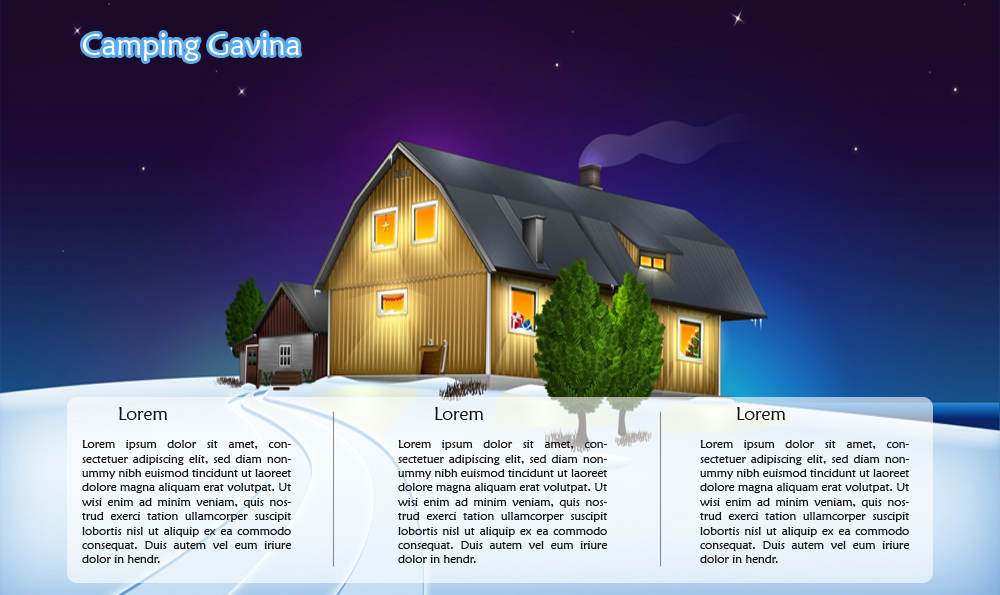 Camping Gavina

Lorem

Lorem ipsum dolor sit amet, consectetuer adipiscing elit, sed diam nonummy nibh euismod tincidunt ut laoreet dolore magna aliquam erat volutpat. Ut wisi enim ad minim veniam, quis nostrud exerci tation ullamcorper suscipit lobortis nisl ut aliquip ex ea commodo consequat. Duis autem vel eum iriure dolor in hendr.

Lorem

Lorem ipsum dolor sit amet, consectetuer adipiscing elit, sed diam nonummy nibh euismod tincidunt ut laoreet dolore magna aliquam erat volutpat. Ut wisi enim ad minim veniam, quis nostrud exerci tation ullamcorper suscipit lobortis nisl ut aliquip ex ea commodo consequat. Duis autem vel eum iriure dolor in hendr.

Lorem

Lorem ipsum dolor sit amet, consectetuer adipiscing elit, sed diam nonummy nibh euismod tincidunt ut laoreet dolore magna aliquam erat volutpat. Ut wisi enim ad minim veniam, quis nostrud exerci tation ullamcorper suscipit lobortis nisl ut aliquip ex ea commodo consequat. Duis autem vel eum iriure dolor in hendr.